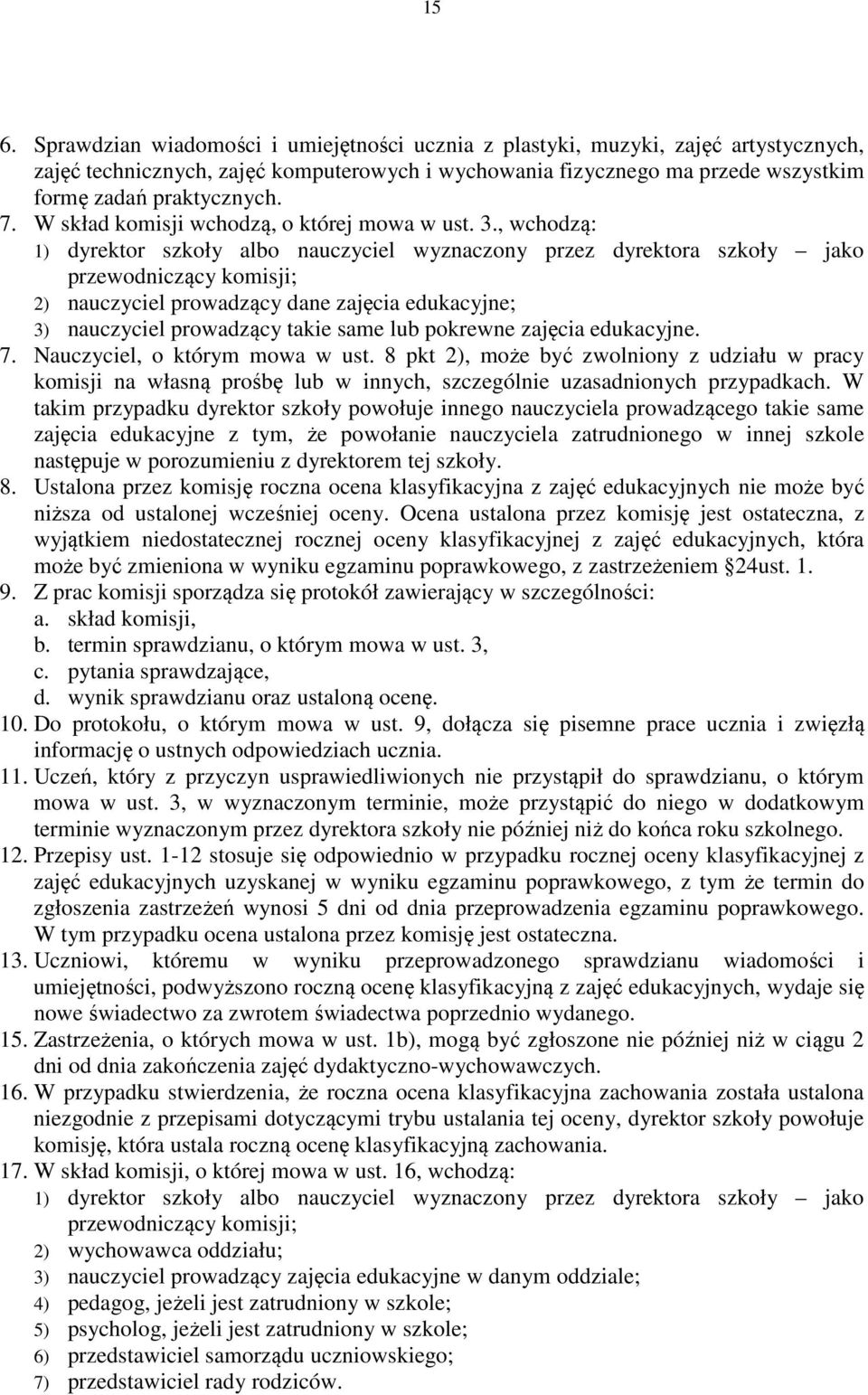 15

6. Sprawdzian wiadomości i umiejętności ucznia z plastyki, muzyki, zajęć artystycznych, zajęć technicznych, zajęć komputerowych i wychowania fizycznego ma przede wszystkim formę zadań praktycznych.
7. W skład komisji wchodzą, o której mowa w ust. 3., wchodzą:
1) dyrektor szkoły albo nauczyciel wyznaczony przez dyrektora szkoły – jako przewodniczący komisji;
2) nauczyciel prowadzący dane zajęcia edukacyjne;
3) nauczyciel prowadzący takie same lub pokrewne zajęcia edukacyjne.
7. Nauczyciel, o którym mowa w ust. 8 pkt 2), może być zwolniony z udziału w pracy komisji na własną prośbę lub w innych, szczególnie uzasadnionych przypadkach. W takim przypadku dyrektor szkoły powołuje innego nauczyciela prowadzącego takie same zajęcia edukacyjne z tym, że powołanie nauczyciela zatrudnionego w innej szkole następuje w porozumieniu z dyrektorem tej szkoły.
8. Ustalona przez komisję roczna ocena klasyfikacyjna z zajęć edukacyjnych nie może być niższa od ustalonej wcześniej oceny. Ocena ustalona przez komisję jest ostateczna, z wyjątkiem niedostatecznej rocznej oceny klasyfikacyjnej z zajęć edukacyjnych, która może być zmieniona w wyniku egzaminu poprawkowego, z zastrzeżeniem §24ust. 1.
9. Z prac komisji sporządza się protokół zawierający w szczególności:
a. skład komisji,
b. termin sprawdzianu, o którym mowa w ust. 3,
c. pytania sprawdzające,
d. wynik sprawdzianu oraz ustaloną ocenę.
10. Do protokołu, o którym mowa w ust. 9, dołącza się pisemne prace ucznia i zwięzłą informację o ustnych odpowiedziach ucznia.
11. Uczeń, który z przyczyn usprawiedliwionych nie przystąpił do sprawdzianu, o którym mowa w ust. 3, w wyznaczonym terminie, może przystąpić do niego w dodatkowym terminie wyznaczonym przez dyrektora szkoły nie później niż do końca roku szkolnego.
12. Przepisy ust. 1-12 stosuje się odpowiednio w przypadku rocznej oceny klasyfikacyjnej z zajęć edukacyjnych uzyskanej w wyniku egzaminu poprawkowego, z tym że termin do zgłoszenia zastrzeżeń wynosi 5 dni od dnia przeprowadzenia egzaminu poprawkowego. W tym przypadku ocena ustalona przez komisję jest ostateczna.
13. Uczniowi, któremu w wyniku przeprowadzonego sprawdzianu wiadomości i umiejętności, podwyższono roczną ocenę klasyfikacyjną z zajęć edukacyjnych, wydaje się nowe świadectwo za zwrotem świadectwa poprzednio wydanego.
15. Zastrzeżenia, o których mowa w ust. 1b), mogą być zgłoszone nie później niż w ciągu 2 dni od dnia zakończenia zajęć dydaktyczno-wychowawczych.
16. W przypadku stwierdzenia, że roczna ocena klasyfikacyjna zachowania została ustalona niezgodnie z przepisami dotyczącymi trybu ustalania tej oceny, dyrektor szkoły powołuje komisję, która ustala roczną ocenę klasyfikacyjną zachowania.
17. W skład komisji, o której mowa w ust. 16, wchodzą:
1) dyrektor szkoły albo nauczyciel wyznaczony przez dyrektora szkoły – jako przewodniczący komisji;
2) wychowawca oddziału;
3) nauczyciel prowadzący zajęcia edukacyjne w danym oddziale;
4) pedagog, jeżeli jest zatrudniony w szkole;
5) psycholog, jeżeli jest zatrudniony w szkole;
6) przedstawiciel samorządu uczniowskiego;
7) przedstawiciel rady rodziców.